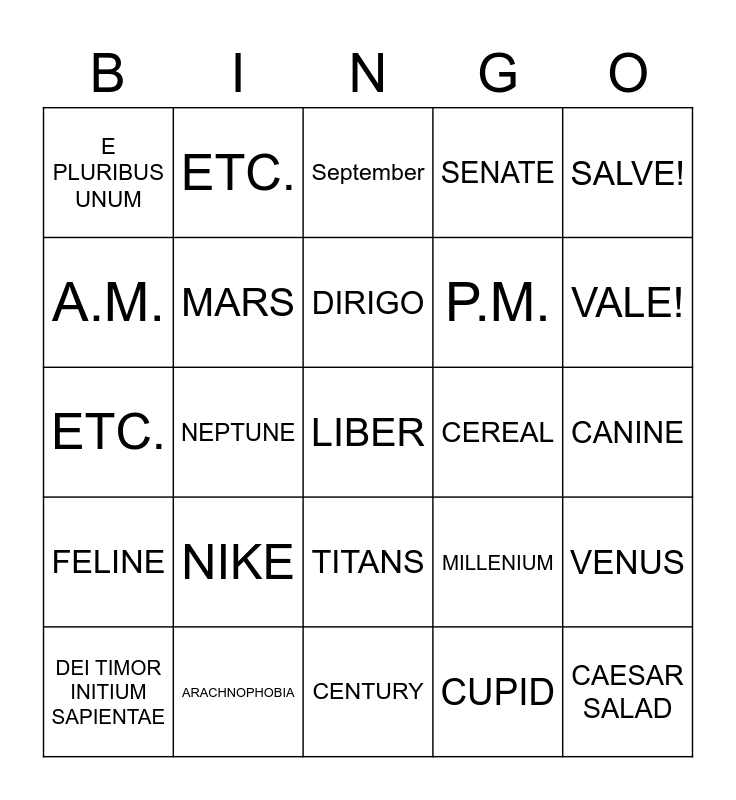 | B | I | N | G | O |
|---|---|---|---|---|
| E PLURIBUS UNUM | ETC. | September | SENATE | SALVE! |
| A.M. | MARS | DIRIGO | P.M. | VALE! |
| ETC. | NEPTUNE | LIBER | CEREAL | CANINE |
| FELINE | NIKE | TITANS | MILLENIUM | VENUS |
| DEI TIMOR INITIUM SAPIENTAE | ARACHNOPHOBIA | CENTURY | CUPID | CAESAR SALAD |